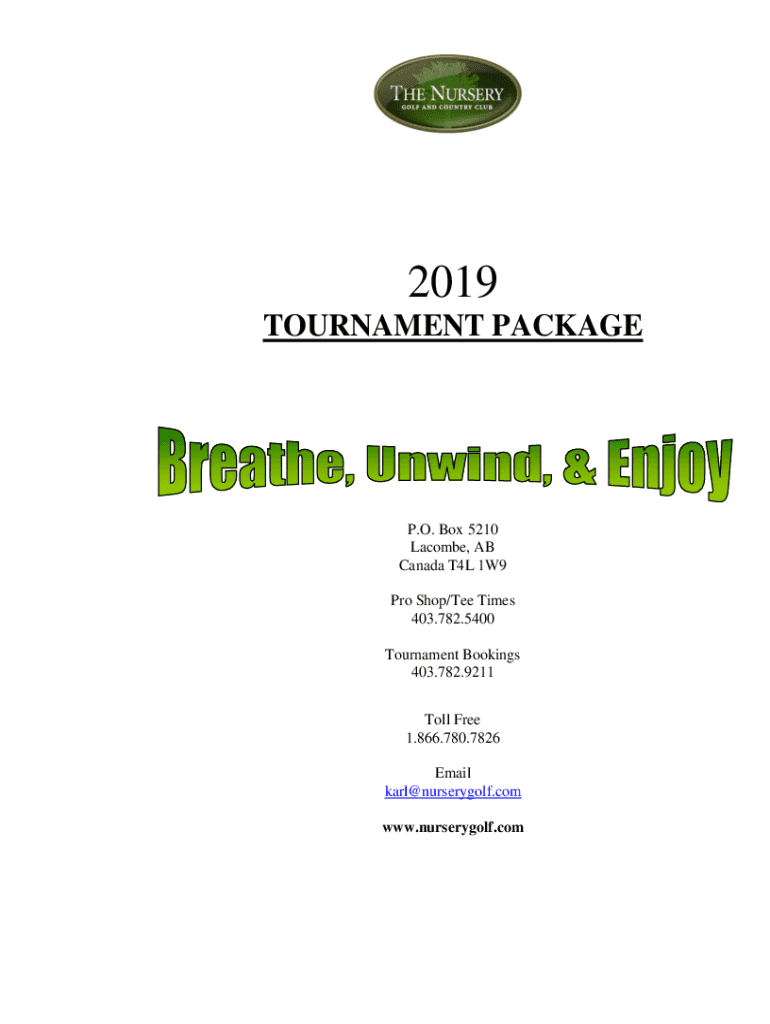 THE NURSERY
GOLF AND COUNTRY CLUB

2019
TOURNAMENT PACKAGE

Breathe, Unwind, & Enjoy

P.O. Box 5210
Lacombe, AB
Canada T4L 1W9

Pro Shop/Tee Times
403.782.5400

Tournament Bookings
403.782.9211

Toll Free
1.866.780.7826

Email
karl@nurserygolf.com

www.nurserygolf.com